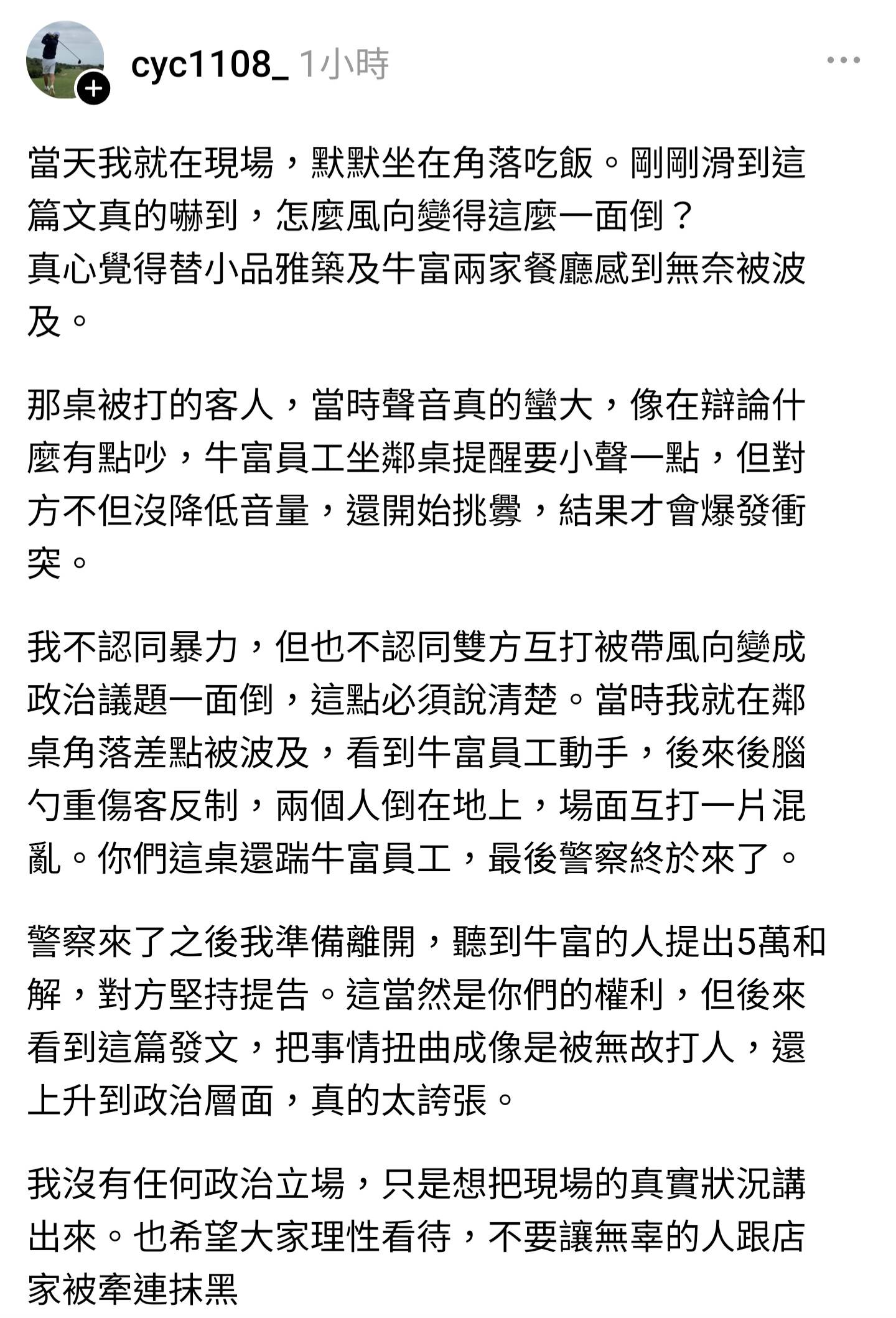 cyc1108_ 1小時

當天我就在現場，默默坐在角落吃飯。剛剛滑到這篇文真的嚇到，怎麼風向變得這麼一面倒？
真心覺得替小品雅築及牛富兩家餐廳感到無奈被波及。

那桌被打的客人，當時聲音真的蠻大，像在辯論什麼有點吵，牛富員工坐鄰桌提醒要小聲一點，但對方不但沒降低音量，還開始挑釁，結果才會爆發衝突。

我不認同暴力，但也不認同雙方互打被帶風向變成政治議題一面倒，這點必須說清楚。當時我就在鄰桌角落差點被波及，看到牛富員工動手，後來後腦勺重傷客反制，兩個人倒在地上，場面互打一片混亂。你們這桌還踹牛富員工，最後警察終於來了。

警察來了之後我準備離開，聽到牛富的人提出5萬和解，對方堅持提告。這當然是你們的權利，但後來看到這篇發文，把事情扭曲成像是被無故打人，還上升到政治層面，真的太誇張。

我沒有任何政治立場，只是想把現場的真實狀況講出來。也希望大家理性看待，不要讓無辜的人跟店家被牽連抹黑